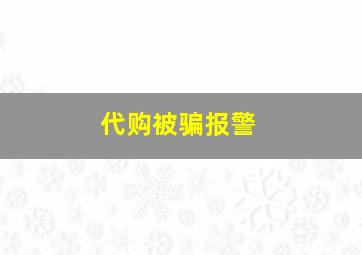 代购被骗报警